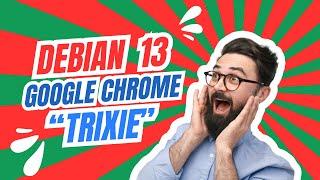 DEBIAN 13
GOOGLE CHROME
“TRIXIE”